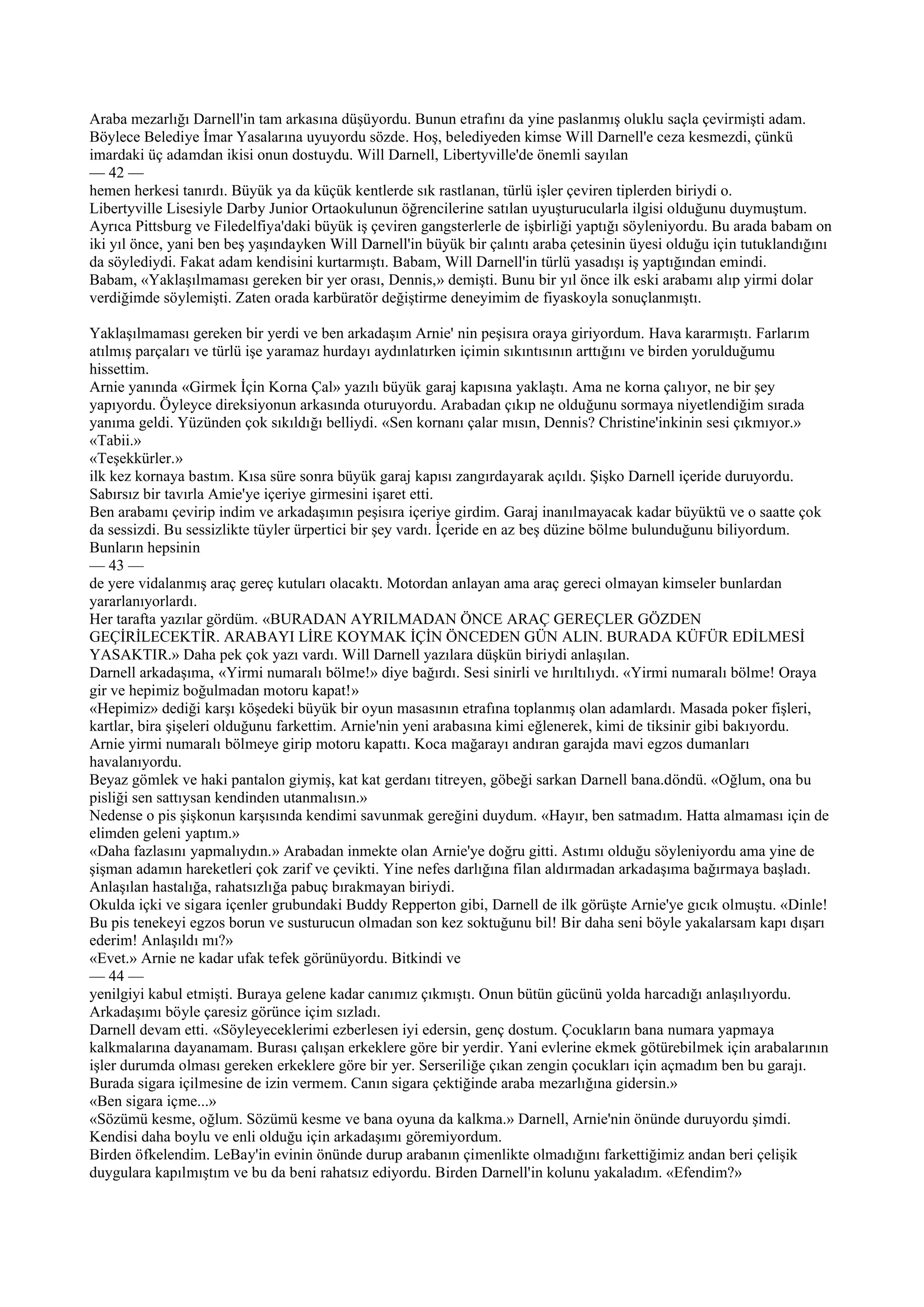 Araba mezarlığı Darnell'in tam arkasına düşüyordu. Bunun etrafını da yine paslanmış oluklu saçla çevirmişti adam. Böylece Belediye İmar Yasalarına uyuyordu sözde. Hoş, belediyeden kimse Will Darnell'e ceza kesmezdi, çünkü imardaki üç adamdan ikisi onun dostuydu. Will Darnell, Libertyville'de önemli sayılan
— 42 —
hemen herkesi tanırdı. Büyük ya da küçük kentlerde sık rastlanan, türlü işler çeviren tiplerden biriydi o.
Libertyville Lisesiyle Darby Junior Ortaokulunun öğrencilerine satılan uyuşturucularla ilgisi olduğunu duymuştum. Ayrıca Pittsburg ve Filedelfiya'daki büyük iş çeviren gangsterlerle de işbirliği yaptığı söyleniyordu. Bu arada babam on iki yıl önce, yani ben beş yaşındayken Will Darnell'in büyük bir çalıntı araba çetesinin üyesi olduğu için tutuklandığını da söylediydi. Fakat adam kendisini kurtarmıştı. Babam, Will Darnell'in türlü yasadışı iş yaptığından emindi.
Babam, «Yaklaşılmaması gereken bir yer orası, Dennis,» demişti. Bunu bir yıl önce ilk eski arabamı alıp yirmi dolar verdiğimde söylemişti. Zaten orada karbüratör değiştirme deneyimim de fiyaskoyla sonuçlanmıştı.

Yaklaşılmaması gereken bir yerdi ve ben arkadaşım Arnie' nin peşisıra oraya giriyordum. Hava kararmıştı. Farlarım atılmış parçaları ve türlü işe yaramaz hurdayı aydınlatırken içimin sıkıntısının arttığını ve birden yorulduğumu hissettim.
Arnie yanında «Girmek İçin Korna Çal» yazılı büyük garaj kapısına yaklaştı. Ama ne korna çalıyor, ne bir şey yapıyordu. Öyleyce direksiyonun arkasında oturuyordu. Arabadan çıkıp ne olduğunu sormaya niyetlendiğim sırada yanıma geldi. Yüzünden çok sıkıldığı belliydi. «Sen kornanı çalar mısın, Dennis? Christine'inkinin sesi çıkmıyor.»
«Tabii.»
«Teşekkürler.»
ilk kez kornaya bastım. Kısa süre sonra büyük garaj kapısı zangırdayarak açıldı. Şişko Darnell içeride duruyordu. Sabırsız bir tavırla Amie'ye içeriye girmesini işaret etti.
Ben arabamı çevirip indim ve arkadaşımın peşisıra içeriye girdim. Garaj inanılmayacak kadar büyüktü ve o saatte çok da sessizdi. Bu sessizlikte tüyler ürpertici bir şey vardı. İçeride en az beş düzine bölme bulunduğunu biliyordum. Bunların hepsinin
— 43 —
de yere vidalanmış araç gereç kutuları olacaktı. Motordan anlayan ama araç gereci olmayan kimseler bunlardan yararlanıyorlardı.
Her tarafta yazılar gördüm. «BURADAN AYRILMADAN ÖNCE ARAÇ GEREÇLER GÖZDEN GEÇİRİLECEKTİR. ARABAYI LİRE KOYMAK İÇİN ÖNCEDEN GÜN ALIN. BURADA KÜFÜR EDİLMESİ YASAKTIR.» Daha pek çok yazı vardı. Will Darnell yazılara düşkün biriydi anlaşılan.
Darnell arkadaşıma, «Yirmi numaralı bölme!» diye bağırdı. Sesi sinirli ve hırıltılıydı. «Yirmi numaralı bölme! Oraya gir ve hepimiz boğulmadan motoru kapat!»
«Hepimiz» dediği karşı köşedeki büyük bir oyun masasının etrafına toplanmış olan adamlardı. Masada poker fişleri, kartlar, bira şişeleri olduğunu farkettim. Arnie'nin yeni arabasına kimi eğlenerek, kimi de tiksinir gibi bakıyordu.
Arnie yirmi numaralı bölmeye girip motoru kapattı. Koca mağarayı andıran garajda mavi egzos dumanları havalanıyordu.
Beyaz gömlek ve haki pantalon giymiş, kat kat gerdanı titreyen, göbeği sarkan Darnell bana.döndü. «Oğlum, ona bu pisliği sen sattıysan kendinden utanmalısın.»
Nedense o pis şişkonun karşısında kendimi savunmak gereğini duydum. «Hayır, ben satmadım. Hatta almaması için de elimden geleni yaptım.»
«Daha fazlasını yapmalıydın.» Arabadan inmekte olan Arnie'ye doğru gitti. Astımı olduğu söyleniyordu ama yine de şişman adamın hareketleri çok zarif ve çevikti. Yine nefes darlığına filan aldırmadan arkadaşıma bağırmaya başladı. Anlaşılan hastalığa, rahatsızlığa pabuç bırakmayan biriydi.
Okulda içki ve sigara içenler grubundaki Buddy Repperton gibi, Darnell de ilk görüşte Arnie'ye gıcık olmuştu. «Dinle! Bu pis tenekeyi egzos borun ve susturucun olmadan son kez soktuğunu bil! Bir daha seni böyle yakalarsam kapı dışarı ederim! Anlaşıldı mı?»
«Evet.» Arnie ne kadar ufak tefek görünüyordu. Bitkindi ve
— 44 —
yenilgiyi kabul etmişti. Buraya gelene kadar canımız çıkmıştı. Onun bütün gücünü yolda harcadığı anlaşılıyordu. Arkadaşımı böyle çaresiz görünce içim sızladı.
Darnell devam etti. «Söyleyeceklerimi ezberlesen iyi edersin, genç dostum. Çocukların bana numara yapmaya kalkmalarına dayanamam. Burası çalışan erkeklere göre bir yerdir. Yani evlerine ekmek götürebilmek için arabalarının işler durumda olması gereken erkeklere göre bir yer. Serseriliğe çıkan zengin çocukları için açmadım ben bu garajı. Burada sigara içilmesine de izin vermem. Canın sigara çektiğinde araba mezarlığına gidersin.»
«Ben sigara içme...»
«Sözümü kesme, oğlum. Sözümü kesme ve bana oyuna da kalkma.» Darnell, Arnie'nin önünde duruyordu şimdi. Kendisi daha boylu ve enli olduğu için arkadaşımı göremiyordum.
Birden öfkelendim. LeBay'in evinin önünde durup arabanın çimenlikte olmadığını farkettiğimiz andan beri çelişik duygulara kapılmıştım ve bu da beni rahatsız ediyordu. Birden Darnell'in kolunu yakaladım. «Efendim?»